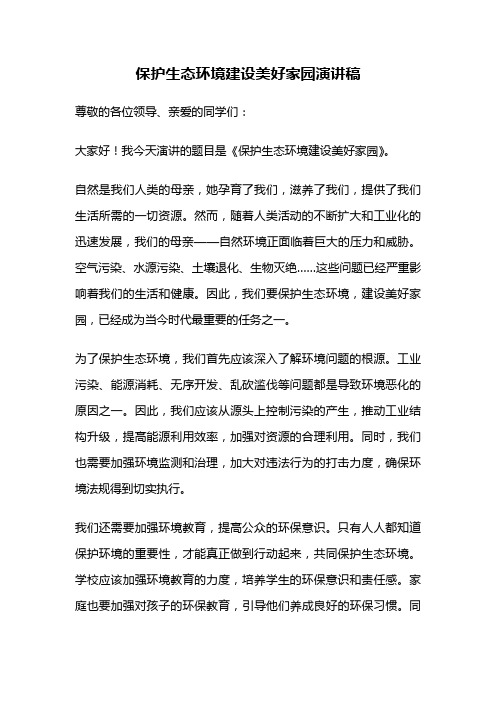 保护生态环境建设美好家园演讲稿

尊敬的各位领导、亲爱的同学们：

大家好！我今天演讲的题目是《保护生态环境建设美好家园》。

自然是我们人类的母亲，她孕育了我们，滋养了我们，提供了我们生活所需的一切资源。然而，随着人类活动的不断扩大和工业化的迅速发展，我们的母亲——自然环境正面临着巨大的压力和威胁。空气污染、水源污染、土壤退化、生物灭绝……这些问题已经严重影响着我们的生活和健康。因此，我们要保护生态环境，建设美好家园，已经成为当今时代最重要的任务之一。

为了保护生态环境，我们首先应该深入了解环境问题的根源。工业污染、能源消耗、无序开发、乱砍滥伐等问题都是导致环境恶化的原因之一。因此，我们应该从源头上控制污染的产生，推动工业结构升级，提高能源利用效率，加强对资源的合理利用。同时，我们也需要加强环境监测和治理，加大对违法行为的打击力度，确保环境法规得到切实执行。

我们还需要加强环境教育，提高公众的环保意识。只有人人都知道保护环境的重要性，才能真正做到行动起来，共同保护生态环境。学校应该加强环境教育的力度，培养学生的环保意识和责任感。家庭也要加强对孩子的环保教育，引导他们养成良好的环保习惯。同